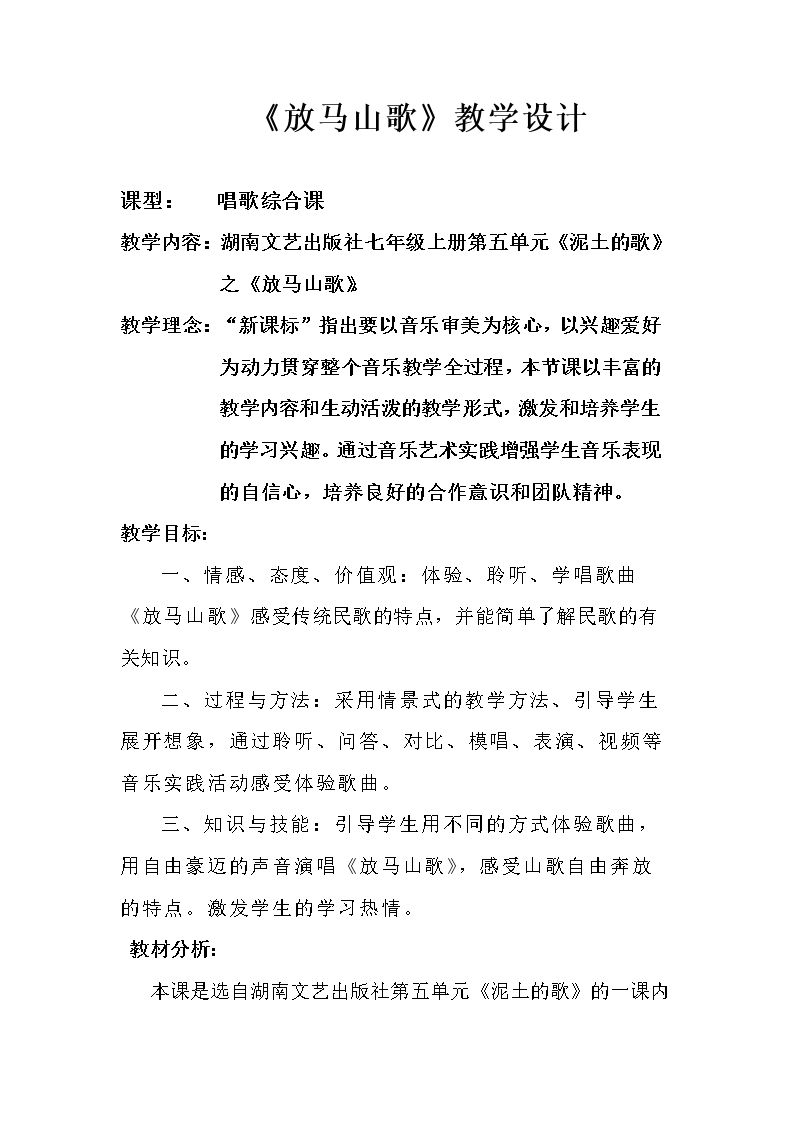 《放马山歌》教学设计

课型：　唱歌综合课

教学内容：湖南文艺出版社七年级上册第五单元《泥土的歌》之《放马山歌》

教学理念：“新课标”指出要以音乐审美为核心，以兴趣爱好为动力贯穿整个音乐教学全过程，本节课以丰富的教学内容和生动活泼的教学形式，激发和培养学生的学习兴趣。通过音乐艺术实践增强学生音乐表现的自信心，培养良好的合作意识和团队精神。

教学目标：

一、情感、态度、价值观：体验、聆听、学唱歌曲《放马山歌》感受传统民歌的特点，并能简单了解民歌的有关知识。

二、过程与方法：采用情景式的教学方法、引导学生展开想象，通过聆听、问答、对比、模唱、表演、视频等音乐实践活动感受体验歌曲。

三、知识与技能：引导学生用不同的方式体验歌曲，用自由豪迈的声音演唱《放马山歌》，感受山歌自由奔放的特点。激发学生的学习热情。

教材分析：

本课是选自湖南文艺出版社第五单元《泥土的歌》的一课内